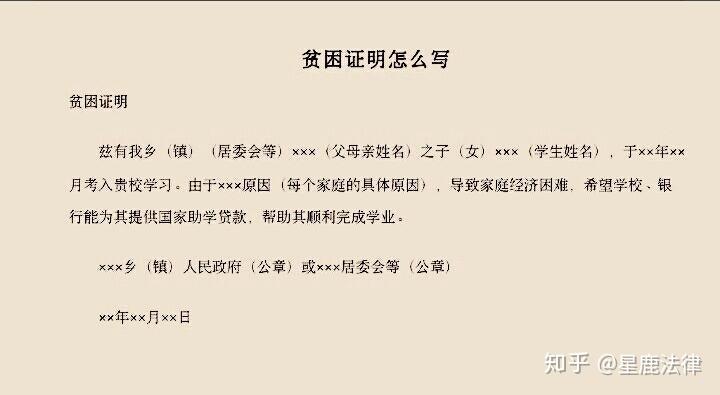 贫困证明怎么写

贫困证明

兹有我乡（镇）（居委会等）×××（父母亲姓名）之子（女）×××（学生姓名），于××年××月考入贵校学习。由于×××原因（每个家庭的具体原因），导致家庭经济困难，希望学校、银行能为其提供国家助学贷款，帮助其顺利完成学业。

×××乡（镇）人民政府（公章）或×××居委会等（公章）

××年××月××日

知乎 @星鹿法律